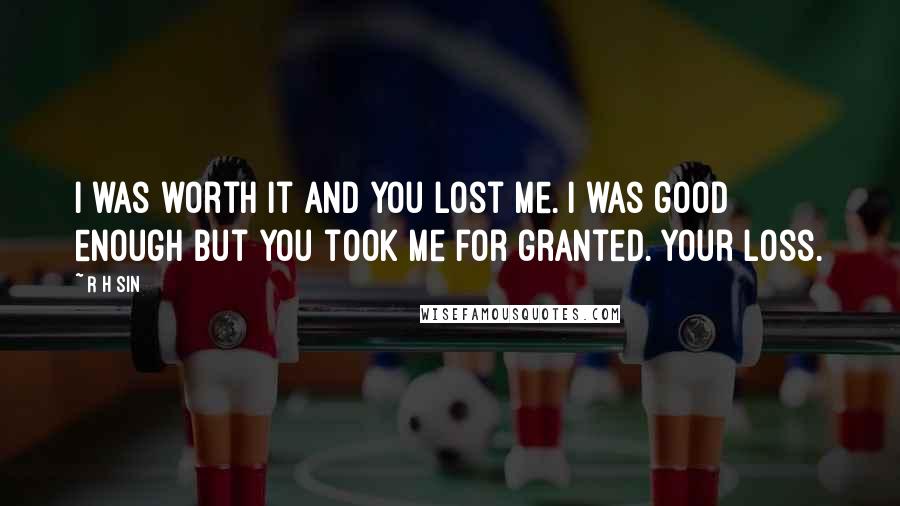 I WAS WORTH IT AND YOU LOST ME. I WAS GOOD ENOUGH BUT YOU TOOK ME FOR GRANTED. YOUR LOSS.

~ R H SIN

WISEFAMOUSQUOTES.COM